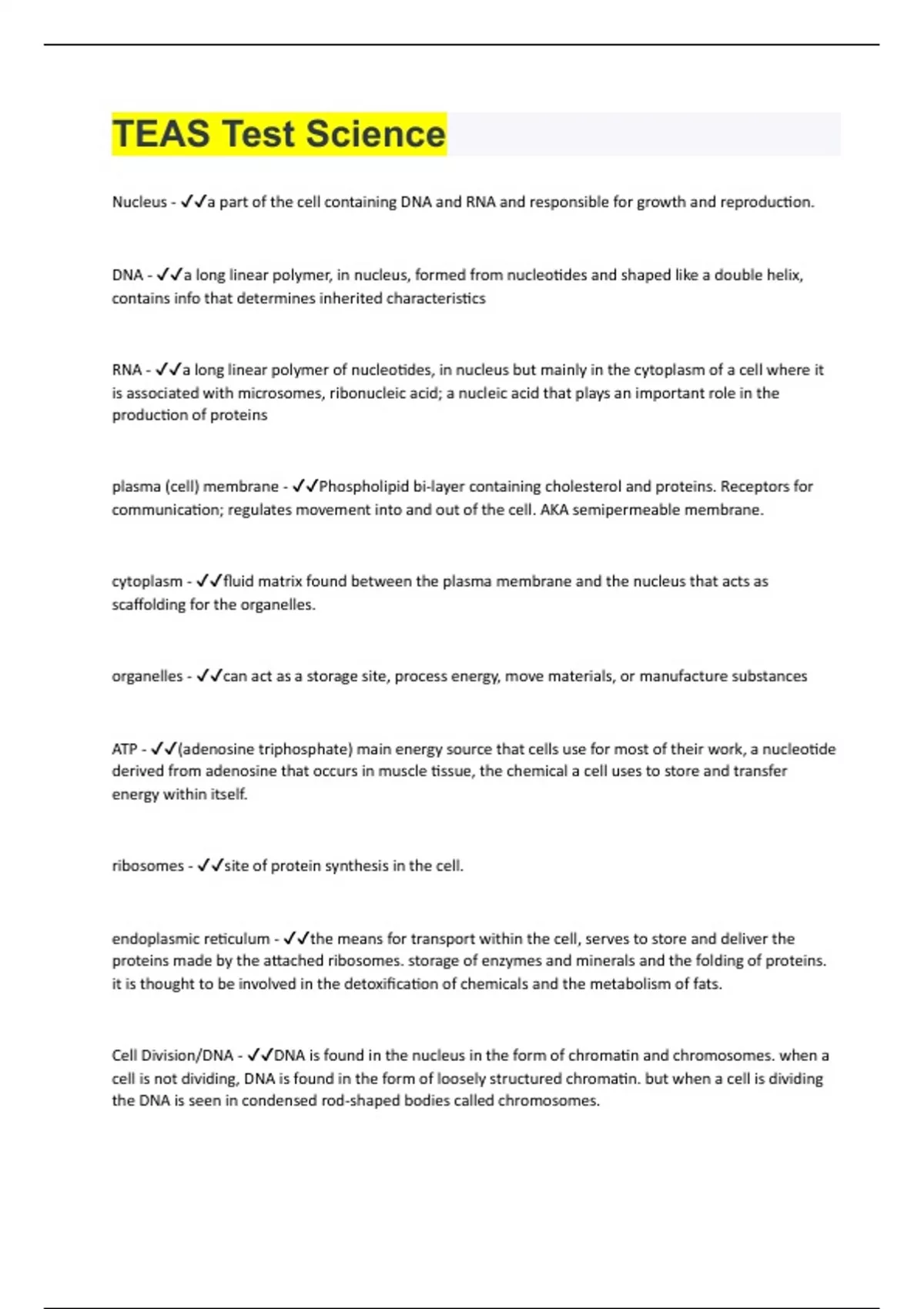 TEAS Test Science

Nucleus - ✓✓a part of the cell containing DNA and RNA and responsible for growth and reproduction.

DNA - ✓✓a long linear polymer, in nucleus, formed from nucleotides and shaped like a double helix, contains info that determines inherited characteristics

RNA - ✓✓a long linear polymer of nucleotides, in nucleus but mainly in the cytoplasm of a cell where it is associated with microsomes, ribonucleic acid; a nucleic acid that plays an important role in the production of proteins

plasma (cell) membrane - ✓✓Phospholipid bi-layer containing cholesterol and proteins. Receptors for communication; regulates movement into and out of the cell. AKA semipermeable membrane.

cytoplasm - ✓✓fluid matrix found between the plasma membrane and the nucleus that acts as scaffolding for the organelles.

organelles - ✓✓can act as a storage site, process energy, move materials, or manufacture substances

ATP - ✓✓(adenosine triphosphate) main energy source that cells use for most of their work, a nucleotide derived from adenosine that occurs in muscle tissue, the chemical a cell uses to store and transfer energy within itself.

ribosomes - ✓✓site of protein synthesis in the cell.

endoplasmic reticulum - ✓✓the means for transport within the cell, serves to store and deliver the proteins made by the attached ribosomes. storage of enzymes and minerals and the folding of proteins. it is thought to be involved in the detoxification of chemicals and the metabolism of fats.

Cell Division/DNA - ✓✓DNA is found in the nucleus in the form of chromatin and chromosomes. when a cell is not dividing, DNA is found in the form of loosely structured chromatin. but when a cell is dividing the DNA is seen in condensed rod-shaped bodies called chromosomes.